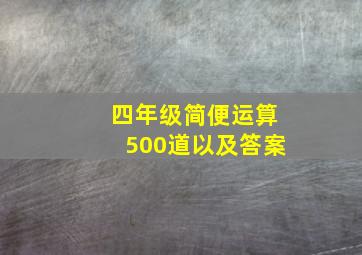 四年级简便运算
500道以及答案